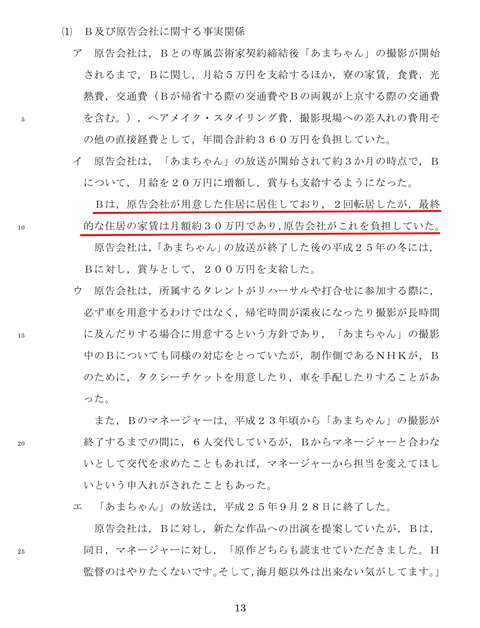 (1) Ｂ及び原告会社に関する事実関係

ア　原告会社は，Ｂとの専属芸術家契約締結後「あまちゃん」の撮影が開始されるまで，Ｂに関し，月給５万円を支給するほか，寮の家賃，食費，光熱費，交通費（Ｂが帰省する際の交通費やＢの両親が上京する際の交通費を含む。），ヘアメイク・スタイリング費，撮影現場への差入れの費用その他の直接経費として，年間合計約３６０万円を負担していた。

5

イ　原告会社は，「あまちゃん」の放送が開始されて約３か月の時点で，Ｂについて，月給を２０万円に増額し，賞与も支給するようになった。

Ｂは，原告会社が用意した住居に居住しており，２回転居したが，最終的な住居の家賃は月額約３０万円であり，原告会社がこれを負担していた。

10

原告会社は，「あまちゃん」の放送が終了した後の平成２５年の冬には，Ｂに対し，賞与として，２００万円を支給した。

ウ　原告会社は，所属するタレントがリハーサルや打合せに参加する際に，必ず車を用意するわけではなく，帰宅時間が深夜になったり撮影が長時間に及んだりする場合に用意するという方針であり，「あまちゃん」の撮影中のＢについても同様の対応をとっていたが，制作側であるＮＨＫが，Ｂのために，タクシーチケットを用意したり，車を手配したりすることがあった。

15

また，Ｂのマネージャーは，平成２３年頃から「あまちゃん」の撮影が終了するまでの間に，６人交代しているが，Ｂからマネージャーと合わないとして交代を求めたこともあれば，マネージャーから担当を変えてほしいという申入れがされたこともあった。

20

エ　「あまちゃん」の放送は，平成２５年９月２８日に終了した。

原告会社は，Ｂに対し，新たな作品への出演を提案していたが，Ｂは，同日，マネージャーに対し，「原作どちらも読ませていただきました。Ｈ監督のはやりたくないです。そして，海月姫以外は出来ない気がしてます。」

25

13